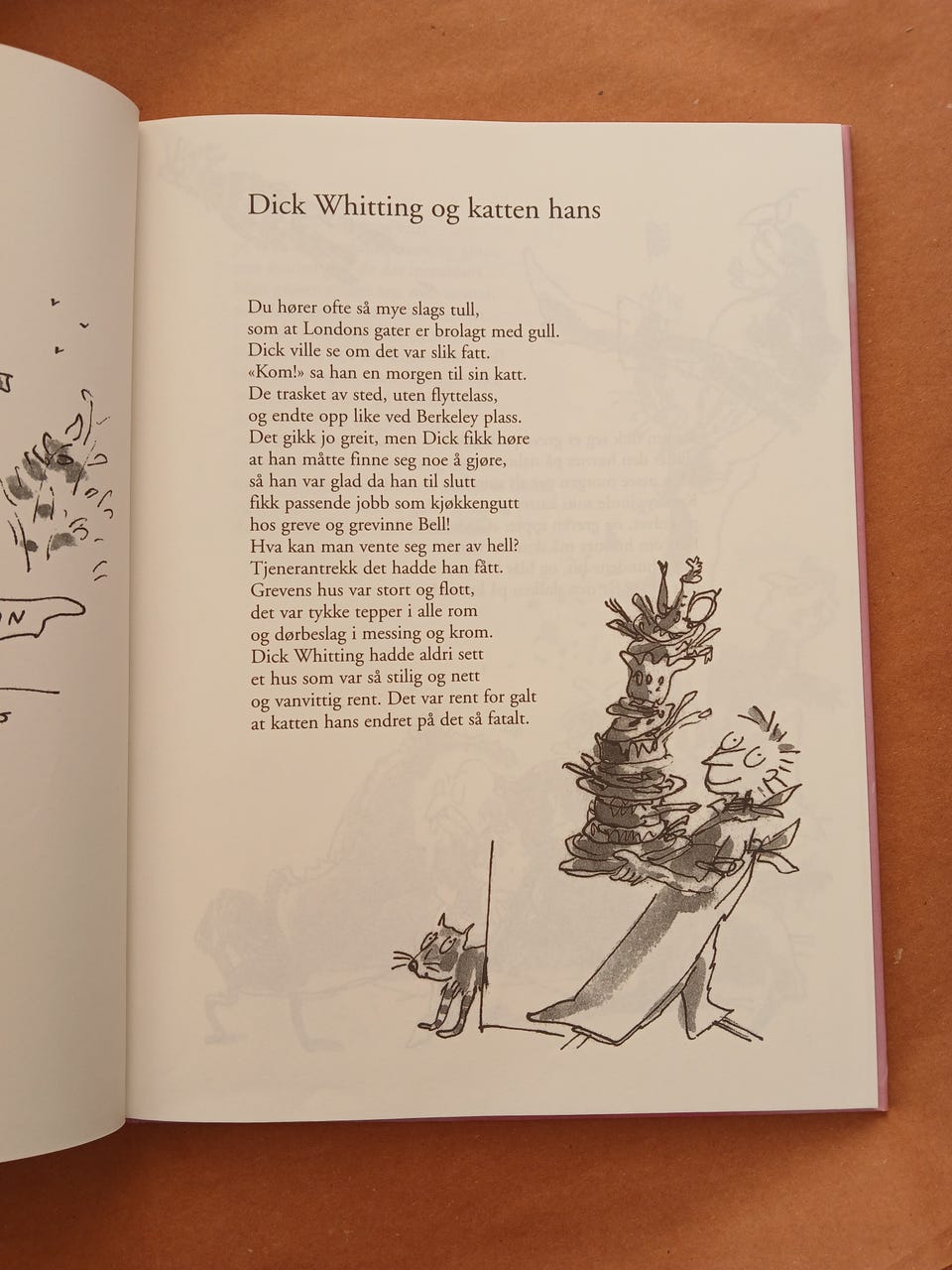 Dick Whitting og katten hans

Du hører ofte så mye slags tull,
som at Londons gater er brolagt med gull.
Dick ville se om det var slik fatt.
«Kom!» sa han en morgen til sin katt.
De trasket av sted, uten flyttelass,
og endte opp like ved Berkeley plass.
Det gikk jo greit, men Dick fikk høre
at han måtte finne seg noe å gjøre,
så han var glad da han til slutt
fikk passende jobb som kjøkkengutt
hos greve og grevinne Bell!
Hva kan man vente seg mer av hell?
Tjenerantrekk det hadde han fått.
Grevens hus var stort og flott,
det var tykke tepper i alle rom
og dørbeslag i messing og krom.
Dick Whitting hadde aldri sett
et hus som var så stilig og nett
og vanvittig rent. Det var rent for galt
at katten hans endret på det så fatalt.